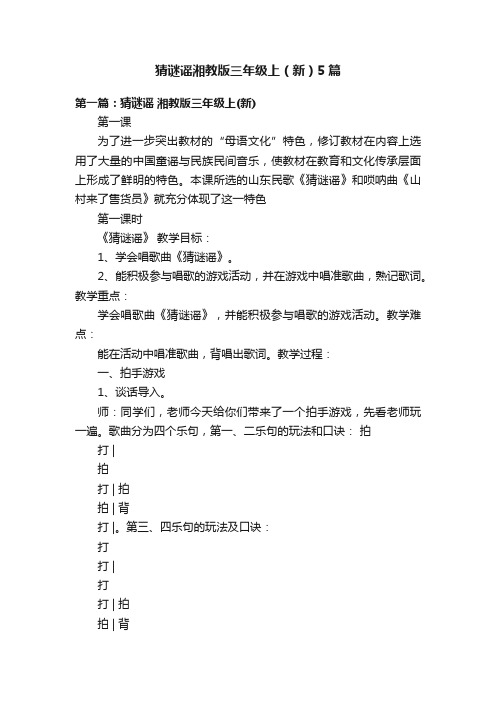 猜谜谣湘教版三年级上（新）5篇

第一篇：猜谜谣 湘教版三年级上(新)

第一课

为了进一步突出教材的“母语文化”特色，修订教材在内容上选用了大量的中国童谣与民族民间音乐，使教材在教育和文化传承层面上形成了鲜明的特色。本课所选的山东民歌《猜谜谣》和唢呐曲《山村来了售货员》就充分体现了这一特色

第一课时

《猜谜谣》 教学目标：

1、学会唱歌曲《猜谜谣》。

2、能积极参与唱歌的游戏活动，并在游戏中唱准歌曲，熟记歌词。教学重点：

学会唱歌曲《猜谜谣》，并能积极参与唱歌的游戏活动。教学难点：

能在活动中唱准歌曲，背唱出歌词。教学过程：

一、拍手游戏

1、谈话导入。

师：同学们，老师今天给你们带来了一个拍手游戏，先看老师玩一遍。歌曲分为四个乐句，第一、二乐句的玩法和口诀： 拍

打 |

拍

打 | 拍

拍 | 背

打 |。第三、四乐句的玩法及口诀：

打

打 |

打

打 | 拍

拍 | 背